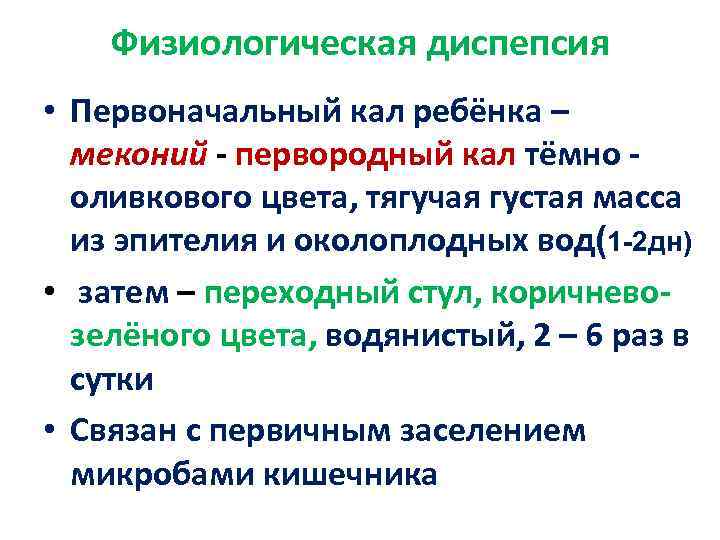 Физиологическая диспепсия

• Первоначальный кал ребёнка – меконий - первородный кал тёмно - оливкового цвета, тягучая густая масса из эпителия и околоплодных вод(1-2дн)

• затем – переходный стул, коричнево-зелёного цвета, водянистый, 2 – 6 раз в сутки

• Связан с первичным заселением микробами кишечника